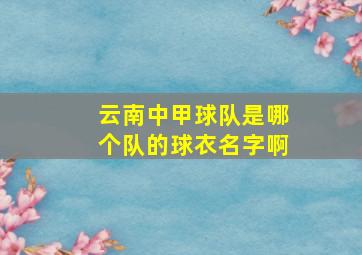 云南中甲球队是哪个队的球衣名字啊